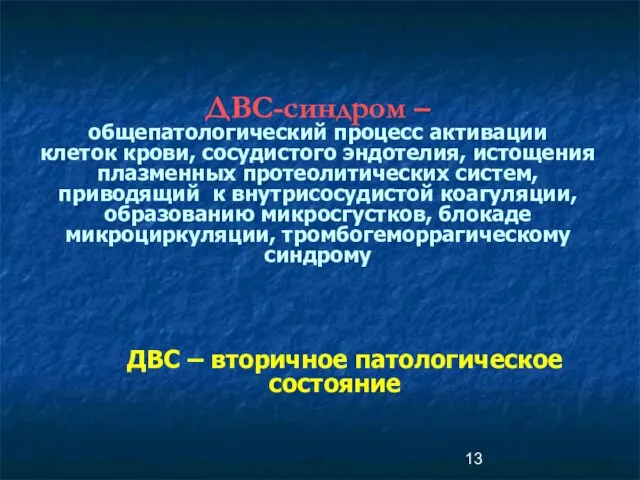 ДВС-синдром –
общепатологический процесс активации клеток крови, сосудистого эндотелия, истощения плазменных протеолитических систем, приводящий к внутрисосудистой коагуляции, образованию микросгустков, блокаде микроциркуляции, тромбогеморрагическому синдрому

ДВС – вторичное патологическое состояние

13